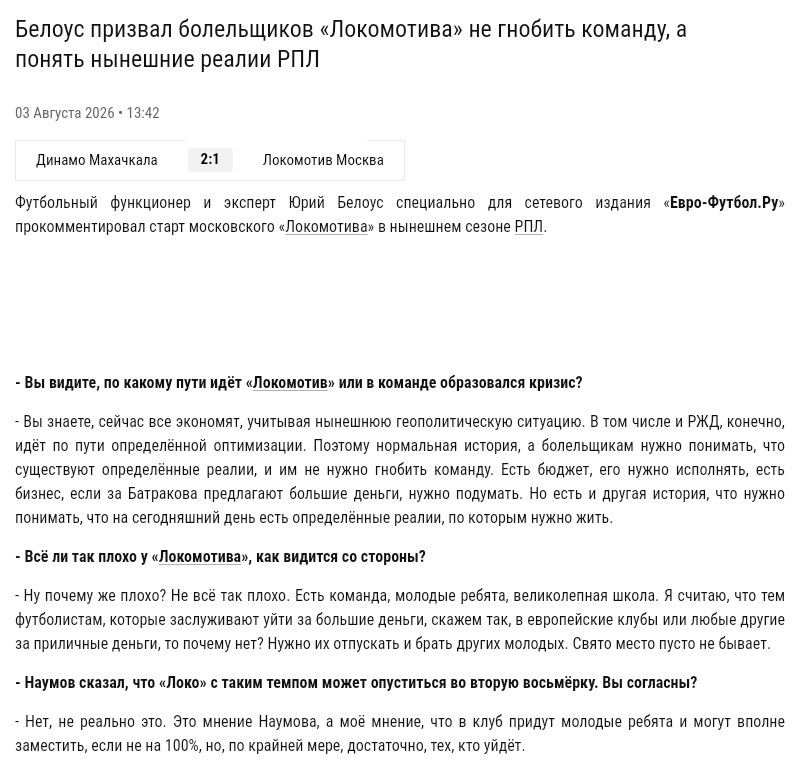 Белоус призвал болельщиков «Локомотива» не гнобить команду, а понять нынешние реалии РПЛ

03 Августа 2026 • 13:42

Динамо Махачкала 2:1 Локомотив Москва

Футбольный функционер и эксперт Юрий Белоус специально для сетевого издания «Евро-Футбол.Ру» прокомментировал старт московского «Локомотива» в нынешнем сезоне РПЛ.

- Вы видите, по какому пути идёт «Локомотив» или в команде образовался кризис?

- Вы знаете, сейчас все экономят, учитывая нынешнюю геополитическую ситуацию. В том числе и РЖД, конечно, идёт по пути определённой оптимизации. Поэтому нормальная история, а болельщикам нужно понимать, что существуют определённые реалии, и им не нужно гнобить команду. Есть бюджет, его нужно исполнять, есть бизнес, если за Батракова предлагают большие деньги, нужно подумать. Но есть и другая история, что нужно понимать, что на сегодняшний день есть определённые реалии, по которым нужно жить.

- Всё ли так плохо у «Локомотива», как видится со стороны?

- Ну почему же плохо? Не всё так плохо. Есть команда, молодые ребята, великолепная школа. Я считаю, что тем футболистам, которые заслуживают уйти за большие деньги, скажем так, в европейские клубы или любые другие за приличные деньги, то почему нет? Нужно их отпускать и брать других молодых. Свято место пусто не бывает.

- Наумов сказал, что «Локо» с таким темпом может опуститься во вторую восьмёрку. Вы согласны?

- Нет, не реально это. Это мнение Наумова, а моё мнение, что в клуб придут молодые ребята и могут вполне заместить, если не на 100%, но, по крайней мере, достаточно, тех, кто уйдёт.